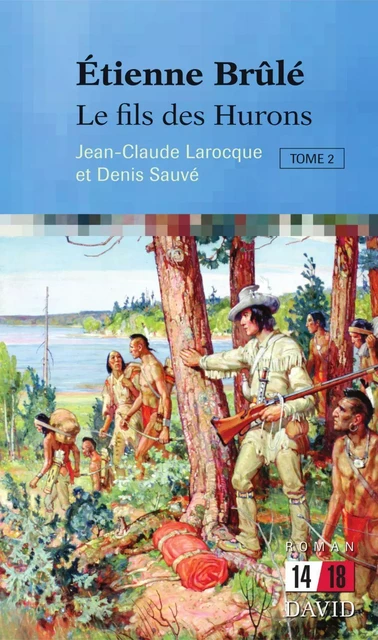 Étienne Brûlé
Le fils des Hurons

Jean-Claude Larocque
et Denis Sauvé

TOME 2

ROMAN
14 18
DAVID